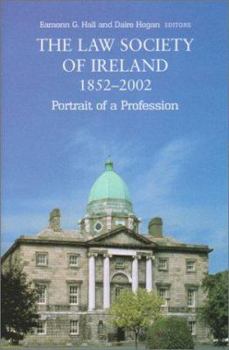 Eamonn G. Hall and Daire Hogan EDITORS

THE LAW SOCIETY OF IRELAND
1852–2002

Portrait of a Profession